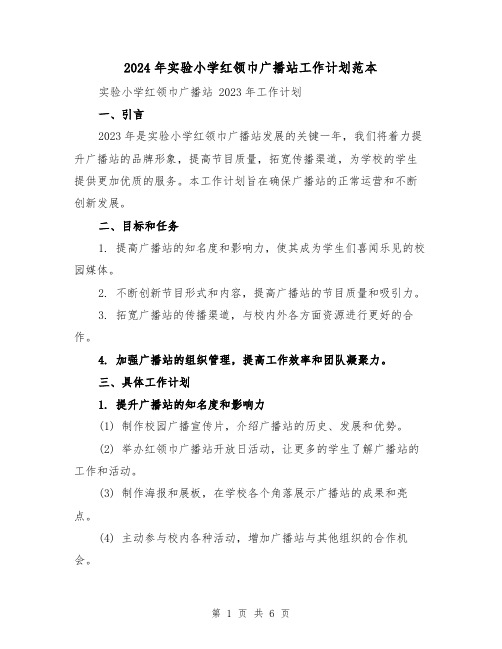 2024年实验小学红领巾广播站工作计划范本

实验小学红领巾广播站 2023年工作计划

一、引言

2023年是实验小学红领巾广播站发展的关键一年，我们将着力提升广播站的品牌形象，提高节目质量，拓宽传播渠道，为学校的学生提供更加优质的服务。本工作计划旨在确保广播站的正常运营和不断创新发展。

二、目标和任务

1. 提高广播站的知名度和影响力，使其成为学生们喜闻乐见的校园媒体。

2. 不断创新节目形式和内容，提高广播站的节目质量和吸引力。

3. 拓宽广播站的传播渠道，与校内外各方面资源进行更好的合作。

4. 加强广播站的组织管理，提高工作效率和团队凝聚力。

三、具体工作计划

1. 提升广播站的知名度和影响力

(1) 制作校园广播宣传片，介绍广播站的历史、发展和优势。

(2) 举办红领巾广播站开放日活动，让更多的学生了解广播站的工作和活动。

(3) 制作海报和展板，在学校各个角落展示广播站的成果和亮点。

(4) 主动参与校内各种活动，增加广播站与其他组织的合作机会。

第 1 页 共 6 页